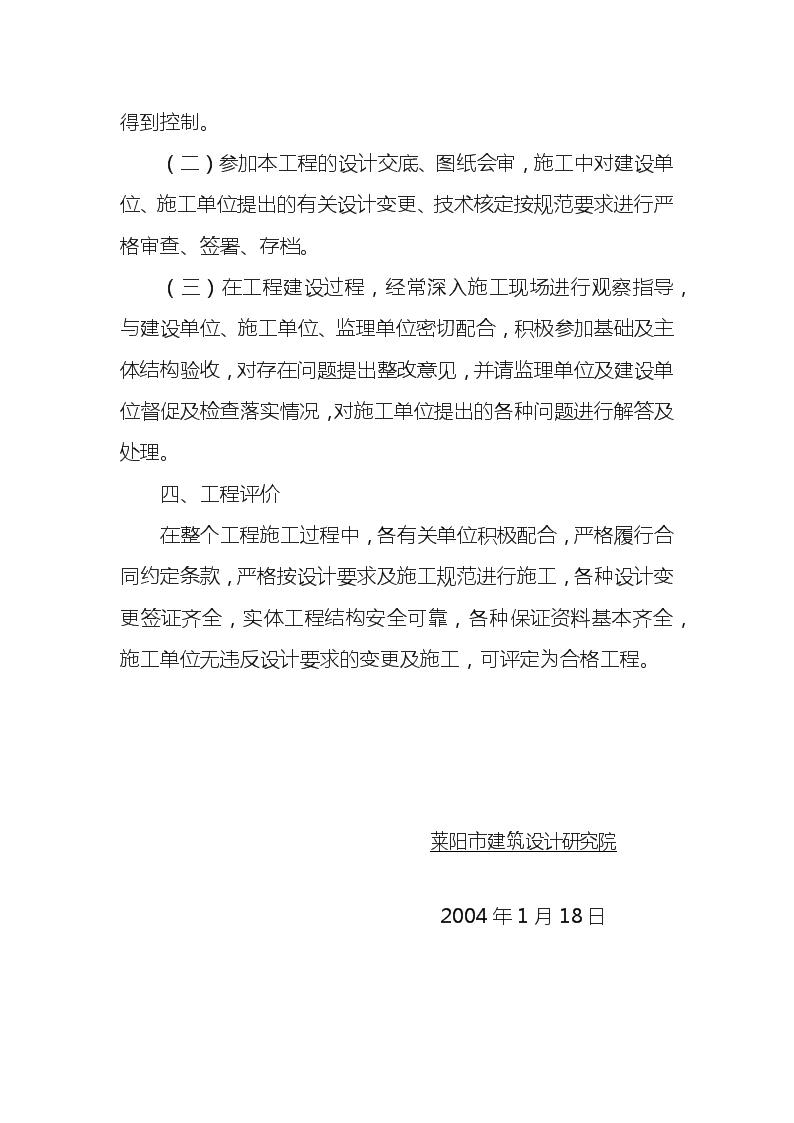 得到控制。

（二）参加本工程的设计交底、图纸会审，施工中对建设单位、施工单位提出的有关设计变更、技术核定按规范要求进行严格审查、签署、存档。

（三）在工程建设过程，经常深入施工现场进行观察指导，与建设单位、施工单位、监理单位密切配合，积极参加基础及主体结构验收，对存在问题提出整改意见，并请监理单位及建设单位督促及检查落实情况，对施工单位提出的各种问题进行解答及处理。

四、工程评价

在整个工程施工过程中，各有关单位积极配合，严格履行合同约定条款，严格按设计要求及施工规范进行施工，各种设计变更签证齐全，实体工程结构安全可靠，各种保证资料基本齐全，施工单位无违反设计要求的变更及施工，可评定为合格工程。

莱阳市建筑设计研究院

2004年1月18日